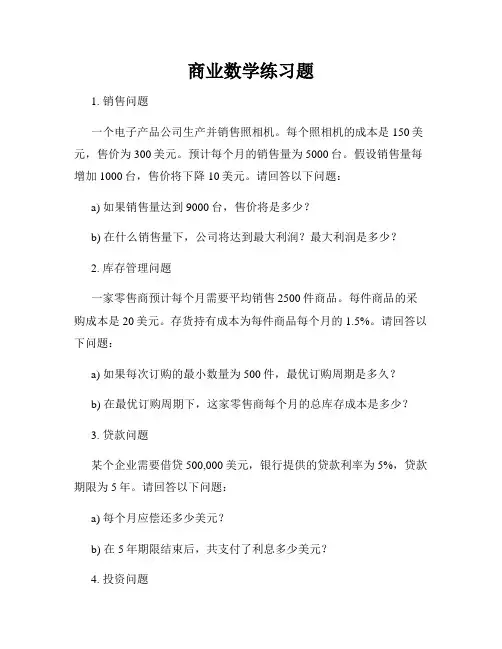 商业数学练习题

1. 销售问题

一个电子产品公司生产并销售照相机。每个照相机的成本是 150 美元，售价为 300 美元。预计每个月的销售量为 5000 台。假设销售量每增加 1000 台，售价将下降 10 美元。请回答以下问题：

a) 如果销售量达到 9000 台，售价将是多少？

b) 在什么销售量下，公司将达到最大利润？最大利润是多少？

2. 库存管理问题

一家零售商预计每个月需要平均销售 2500 件商品。每件商品的采购成本是 20 美元。存货持有成本为每件商品每个月的 1.5%。请回答以下问题：

a) 如果每次订购的最小数量为 500 件，最优订购周期是多久？

b) 在最优订购周期下，这家零售商每个月的总库存成本是多少？

3. 贷款问题

某个企业需要借贷 500,000 美元，银行提供的贷款利率为 5%，贷款期限为 5 年。请回答以下问题：

a) 每个月应偿还多少美元？

b) 在 5 年期限结束后，共支付了利息多少美元？

4. 投资问题